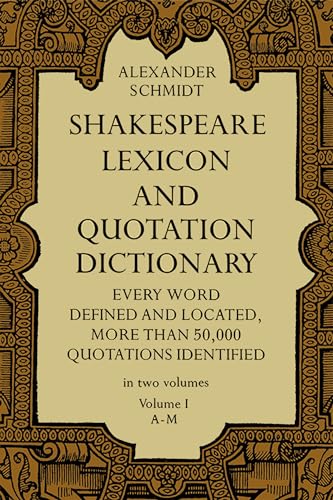 ALEXANDER SCHMIDT

SHAKESPEARE LEXICON AND QUOTATION DICTIONARY

EVERY WORD DEFINED AND LOCATED, MORE THAN 50,000 QUOTATIONS IDENTIFIED

in two volumes

Volume I
A-M